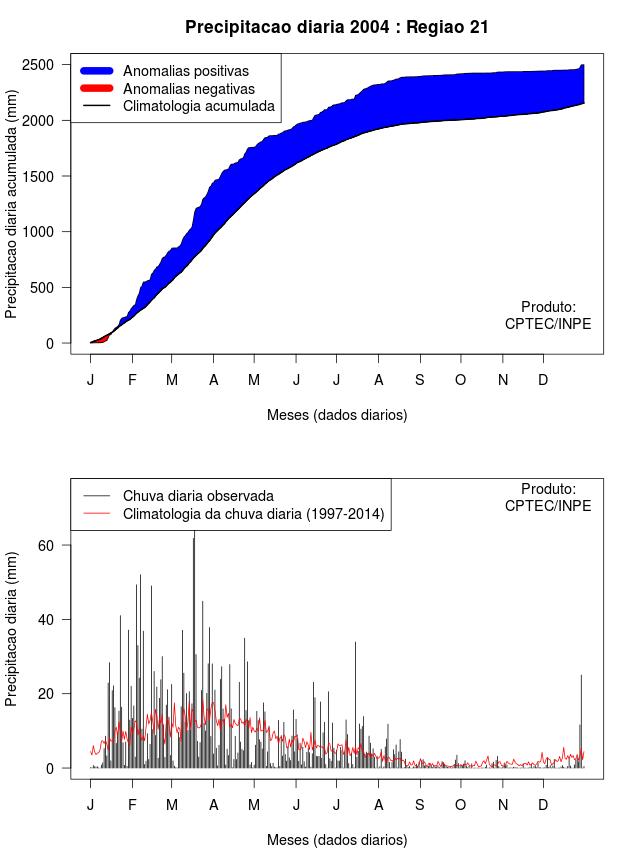 Precipitacao diaria 2004 : Regiao 21

Anomalias positivas
Anomalias negativas
Climatologia acumulada

Precipitacao diaria acumulada (mm)

2500
2000
1500
1000
500
0

Produto:
CPTEC/INPE

J F M A M J J A S O N D

Meses (dados diarios)

Chuva diaria observada
Climatologia da chuva diaria (1997-2014)

Produto:
CPTEC/INPE

Precipitacao diaria (mm)

60
40
20
0

J F M A M J J A S O N D

Meses (dados diarios)